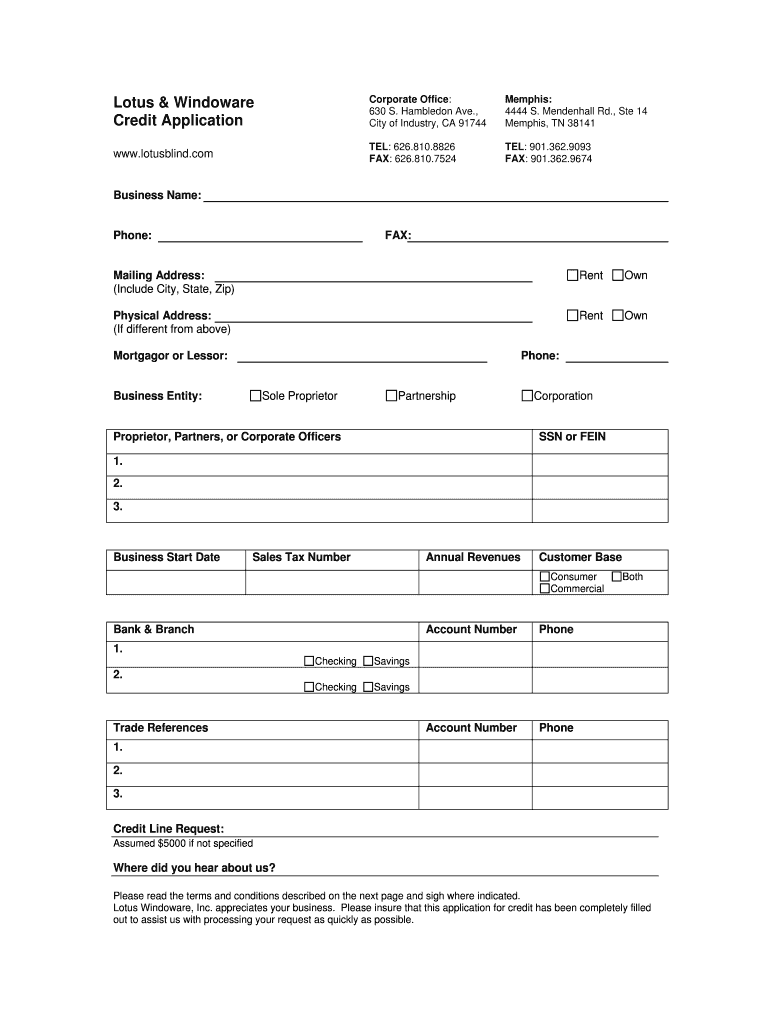 Lotus & Windoware
Credit Application

www.lotusblind.com

Corporate Office:
630 S. Hambledon Ave.,
City of Industry, CA 91744

TEL: 626.810.8826
FAX: 626.810.7524

Memphis:
4444 S. Mendenhall Rd., Ste 14
Memphis, TN 38141

TEL: 901.362.9093
FAX: 901.362.9674

Business Name:

Phone:

FAX:

Mailing Address:
(Include City, State, Zip)

☐Rent ☐Own

Physical Address:
(If different from above)

☐Rent ☐Own

Mortgagor or Lessor:

Phone:

Business Entity: ☐Sole Proprietor ☐Partnership ☐Corporation

| Proprietor, Partners, or Corporate Officers | SSN or FEIN |
|---|---|
| 1. | |
| 2. | |
| 3. | |

| Business Start Date | Sales Tax Number | Annual Revenues | Customer Base |
|---|---|---|---|
| | | | ☐Consumer ☐Both ☐Commercial |

| Bank & Branch | Account Number | Phone |
|---|---|---|
| 1. ☐Checking ☐Savings | | |
| 2. ☐Checking ☐Savings | | |

| Trade References | Account Number | Phone |
|---|---|---|
| 1. | | |
| 2. | | |
| 3. | | |

Credit Line Request:
Assumed $5000 if not specified

Where did you hear about us?

Please read the terms and conditions described on the next page and sigh where indicated.
Lotus Windoware, Inc. appreciates your business. Please insure that this application for credit has been completely filled out to assist us with processing your request as quickly as possible.